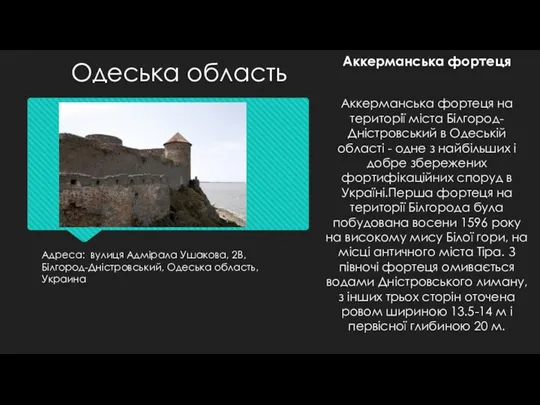 Одеська область

Адреса: вулиця Адмірала Ушакова, 2В, Білгород-Дністровський, Одеська область, Украина

Аккерманська фортеця

Аккерманська фортеця на території міста Білгород-Дністровський в Одеській області - одне з найбільших і добре збережених фортифікаційних споруд в Україні.Перша фортеця на території Білгорода була побудована восени 1596 року на високому мису Білої гори, на місці античного міста Тіра. З півночі фортеця омивається водами Дністровського лиману, з інших трьох сторін оточена ровом шириною 13.5-14 м і первісної глибиною 20 м.